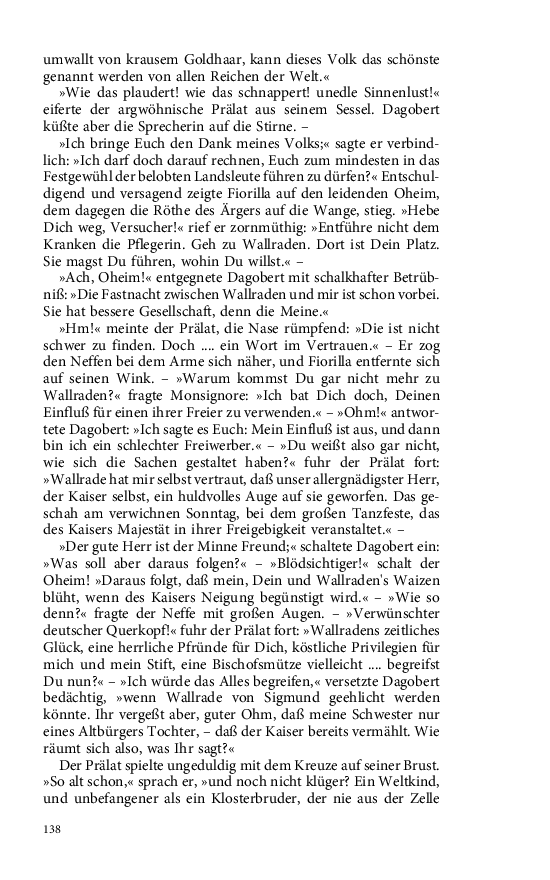 umwallt von krausem Goldhaar, kann dieses Volk das schönste genannt werden von allen Reichen der Welt.«

»Wie das plaudert! wie das schnappert! unedle Sinnenlust!« eiferte der argwöhnische Prälat aus seinem Sessel. Dagobert küßte aber die Sprecherin auf die Stirne. –

»Ich bringe Euch den Dank meines Volks;« sagte er verbindlich: »Ich darf doch darauf rechnen, Euch zum mindesten in das Festgewühl der belobten Landsleute führen zu dürfen?« Entschuldigend und versagend zeigte Fiorilla auf den leidenden Oheim, dem dagegen die Röthe des Ärgers auf die Wange, stieg. »Hebe Dich weg, Versucher!« rief er zornmüthig: »Entführe nicht dem Kranken die Pflegerin. Geh zu Wallraden. Dort ist Dein Platz. Sie magst Du führen, wohin Du willst.« –

»Ach, Oheim!« entgegnete Dagobert mit schalkhafter Betrübniß: »Die Fastnacht zwischen Wallraden und mir ist schon vorbei. Sie hat bessere Gesellschaft, denn die Meine.«

»Hm!« meinte der Prälat, die Nase rümpfend: »Die ist nicht schwer zu finden. Doch .... ein Wort im Vertrauen.« – Er zog den Neffen bei dem Arme sich näher, und Fiorilla entfernte sich auf seinen Wink. – »Warum kommst Du gar nicht mehr zu Wallraden?« fragte Monsignore: »Ich bat Dich doch, Deinen Einfluß für einen ihrer Freier zu verwenden.« – »Ohm!« antwortete Dagobert: »Ich sagte es Euch: Mein Einfluß ist aus, und dann bin ich ein schlechter Freiwerber.« – »Du weißt also gar nicht, wie sich die Sachen gestaltet haben?« fuhr der Prälat fort: »Wallrade hat mir selbst vertraut, daß unser allergnädigster Herr, der Kaiser selbst, ein huldvolles Auge auf sie geworfen. Das geschah am verwichnen Sonntag, bei dem großen Tanzfeste, das des Kaisers Majestät in ihrer Freigebigkeit veranstaltet.« –

»Der gute Herr ist der Minne Freund;« schaltete Dagobert ein: »Was soll aber daraus folgen?« – »Blödsichtiger!« schalt der Oheim! »Daraus folgt, daß mein, Dein und Wallraden's Waizen blüht, wenn des Kaisers Neigung begünstigt wird.« – »Wie so denn?« fragte der Neffe mit großen Augen. – »Verwünschter deutscher Querkopf!« fuhr der Prälat fort: »Wallradens zeitliches Glück, eine herrliche Pfründe für Dich, köstliche Privilegien für mich und mein Stift, eine Bischofsmütze vielleicht .... begreifst Du nun?« – »Ich würde das Alles begreifen,« versetzte Dagobert bedächtig, »wenn Wallrade von Sigmund geehlicht werden könnte. Ihr vergeßt aber, guter Ohm, daß meine Schwester nur eines Altbürgers Tochter, – daß der Kaiser bereits vermählt. Wie räumt sich also, was Ihr sagt?«

Der Prälat spielte ungeduldig mit dem Kreuze auf seiner Brust. »So alt schon,« sprach er, »und noch nicht klüger? Ein Weltkind, und unbefangener als ein Klosterbruder, der nie aus der Zelle

138